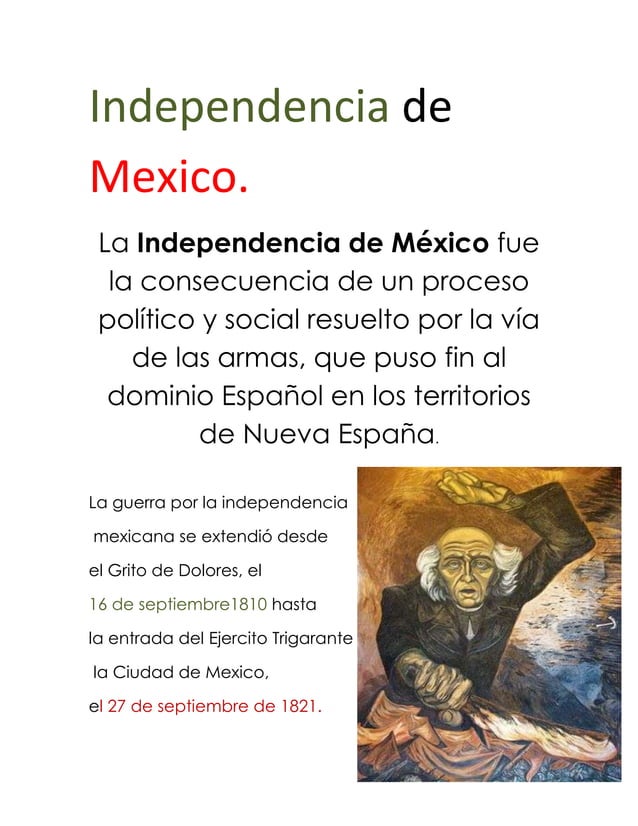 Independencia de

Mexico.

La Independencia de México fue la consecuencia de un proceso político y social resuelto por la vía de las armas, que puso fin al dominio Español en los territorios de Nueva España.

La guerra por la independencia mexicana se extendió desde el Grito de Dolores, el 16 de septiembre1810 hasta la entrada del Ejercito Trigarante la Ciudad de Mexico, el 27 de septiembre de 1821.